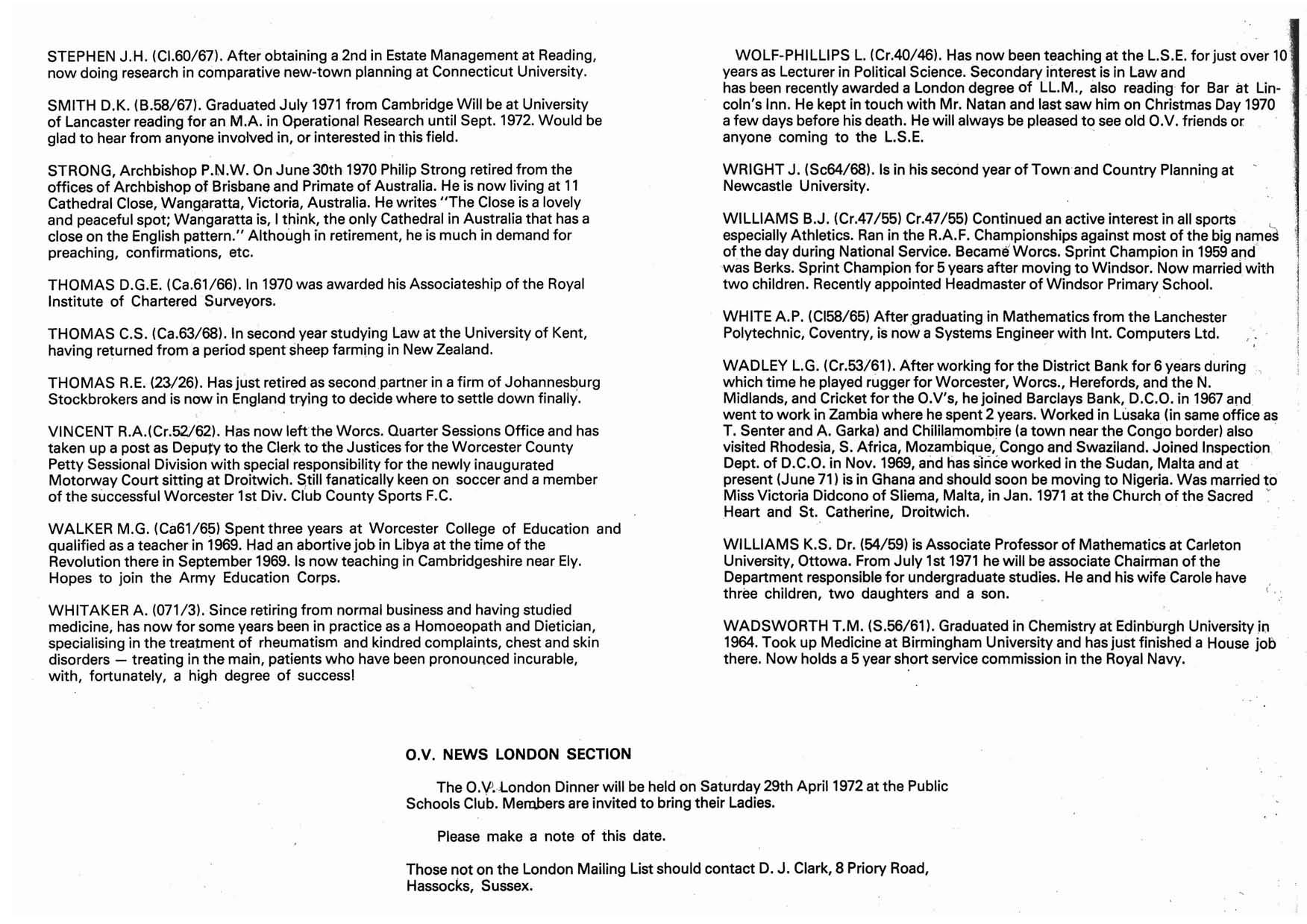 STEPHEN J.H. (Cl.60/67). After obtaining a 2nd in Estate Management at Reading, now doing research in comparative new-town planning at Connecticut University.

SMITH D.K. (B.58/67). Graduated July 1971 from Cambridge Will be at University of Lancaster reading for an M.A. in Operational Research until Sept. 1972. Would be glad to hear from anyone involved in, or interested in this field.

STRONG, Archbishop P.N.W. On June 30th 1970 Philip Strong retired from the offices of Archbishop of Brisbane and Primate of Australia. He is now living at 11 Cathedral Close, Wangaratta, Victoria, Australia. He writes "The Close is a lovely and peaceful spot; Wangaratta is, I think, the only Cathedral in Australia that has a close on the English pattern." Although in retirement, he is much in demand for preaching, confirmations, etc.

THOMAS D.G.E. (Ca.61/66). In 1970 was awarded his Associateship of the Royal Institute of Chartered Surveyors.

THOMAS C.S. (Ca.63/68). In second year studying Law at the University of Kent, having returned from a period spent sheep farming in New Zealand.

THOMAS R.E. (23/26). Has just retired as second partner in a firm of Johannesburg Stockbrokers and is now in England trying to decide where to settle down finally.

VINCENT R.A.(Cr.52/62). Has now left the Worcs. Quarter Sessions Office and has taken up a post as Deputy to the Clerk to the Justices for the Worcester County Petty Sessional Division with special responsibility for the newly inaugurated Motorway Court sitting at Droitwich. Still fanatically keen on soccer and a member of the successful Worcester 1st Div. Club County Sports F.C.

WALKER M.G. (Ca61/65) Spent three years at Worcester College of Education and qualified as a teacher in 1969. Had an abortive job in Libya at the time of the Revolution there in September 1969. Is now teaching in Cambridgeshire near Ely. Hopes to join the Army Education Corps.

WHITAKER A. (071/3). Since retiring from normal business and having studied medicine, has now for some years been in practice as a Homoeopath and Dietician, specialising in the treatment of rheumatism and kindred complaints, chest and skin disorders — treating in the main, patients who have been pronounced incurable, with, fortunately, a high degree of success!

WOLF-PHILLIPS L. (Cr.40/46). Has now been teaching at the L.S.E. for just over 10 years as Lecturer in Political Science. Secondary interest is in Law and has been recently awarded a London degree of LL.M., also reading for Bar at Lincoln's Inn. He kept in touch with Mr. Natan and last saw him on Christmas Day 1970 a few days before his death. He will always be pleased to see old O.V. friends or anyone coming to the L.S.E.

WRIGHT J. (Sc64/68). Is in his second year of Town and Country Planning at Newcastle University.

WILLIAMS B.J. (Cr.47/55) Cr.47/55) Continued an active interest in all sports especially Athletics. Ran in the R.A.F. Championships against most of the big names of the day during National Service. Became Worcs. Sprint Champion in 1959 and was Berks. Sprint Champion for 5 years after moving to Windsor. Now married with two children. Recently appointed Headmaster of Windsor Primary School.

WHITE A.P. (Cl58/65) After graduating in Mathematics from the Lanchester Polytechnic, Coventry, is now a Systems Engineer with Int. Computers Ltd.

WADLEY L.G. (Cr.53/61). After working for the District Bank for 6 years during which time he played rugger for Worcester, Worcs., Herefords, and the N. Midlands, and Cricket for the O.V's, he joined Barclays Bank, D.C.O. in 1967 and went to work in Zambia where he spent 2 years. Worked in Lusaka (in same office as T. Senter and A. Garka) and Chililamombire (a town near the Congo border) also visited Rhodesia, S. Africa, Mozambique, Congo and Swaziland. Joined Inspection Dept. of D.C.O. in Nov. 1969, and has since worked in the Sudan, Malta and at present (June 71) is in Ghana and should soon be moving to Nigeria. Was married to Miss Victoria Didcono of Sliema, Malta, in Jan. 1971 at the Church of the Sacred Heart and St. Catherine, Droitwich.

WILLIAMS K.S. Dr. (54/59) is Associate Professor of Mathematics at Carleton University, Ottowa. From July 1st 1971 he will be associate Chairman of the Department responsible for undergraduate studies. He and his wife Carole have three children, two daughters and a son.

WADSWORTH T.M. (S.56/61). Graduated in Chemistry at Edinburgh University in 1964. Took up Medicine at Birmingham University and has just finished a House job there. Now holds a 5 year short service commission in the Royal Navy.

O.V. NEWS LONDON SECTION

The O.V. London Dinner will be held on Saturday 29th April 1972 at the Public Schools Club. Members are invited to bring their Ladies.

Please make a note of this date.

Those not on the London Mailing List should contact D. J. Clark, 8 Priory Road, Hassocks, Sussex.